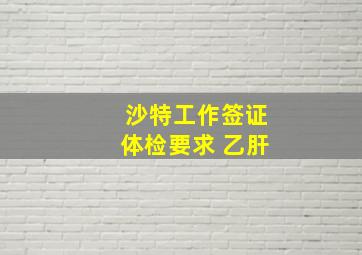 沙特工作签证
体检要求 乙肝